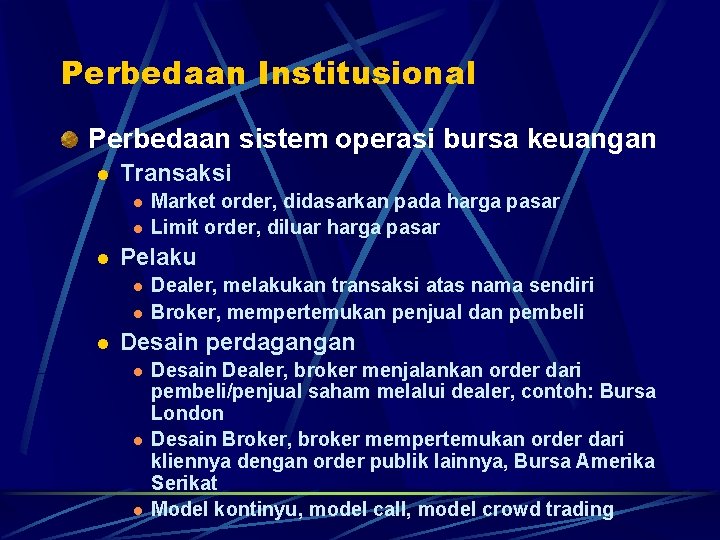 Perbedaan Institusional

Perbedaan sistem operasi bursa keuangan

Transaksi

Market order, didasarkan pada harga pasar

Limit order, diluar harga pasar

Pelaku

Dealer, melakukan transaksi atas nama sendiri

Broker, mempertemukan penjual dan pembeli

Desain perdagangan

Desain Dealer, broker menjalankan order dari pembeli/penjual saham melalui dealer, contoh: Bursa London

Desain Broker, broker mempertemukan order dari kliennya dengan order publik lainnya, Bursa Amerika Serikat

Model kontinyu, model call, model crowd trading